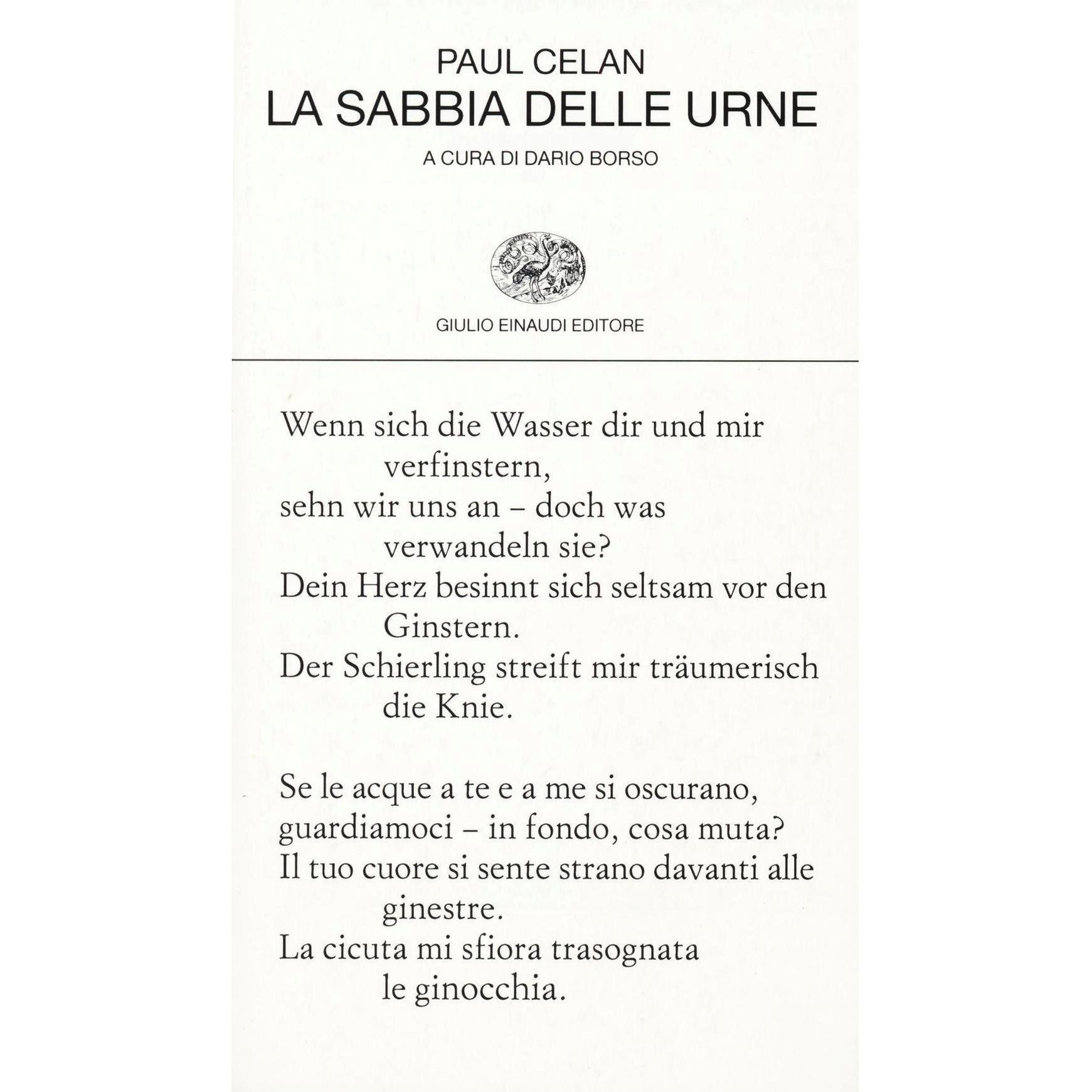 PAUL CELAN
LA SABBIA DELLE URNE
A CURA DI DARIO BORSO

GIULIO EINAUDI EDITORE

Wenn sich die Wasser dir und mir verfinstern,
sehn wir uns an – doch was verwandeln sie?
Dein Herz besinnt sich seltsam vor den Ginstern.
Der Schierling streift mir träumerisch die Knie.

Se le acque a te e a me si oscurano,
guardiamoci – in fondo, cosa muta?
Il tuo cuore si sente strano davanti alle ginestre.
La cicuta mi sfiora trasognata le ginocchia.